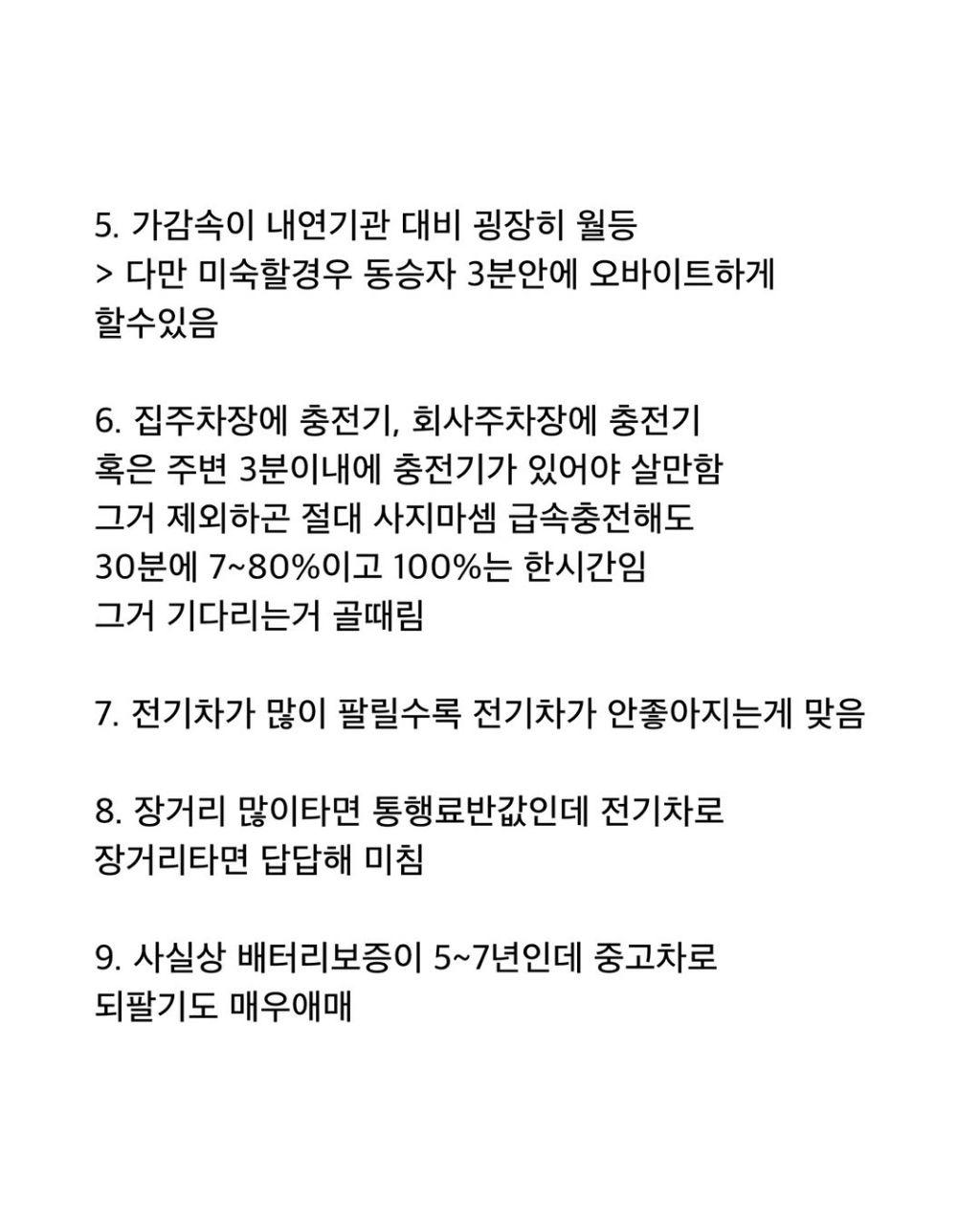 5. 가감속이 내연기관 대비 굉장히 월등
> 다만 미숙할경우 동승자 3분안에 오바이트하게 할수있음

6. 집주차장에 충전기, 회사주차장에 충전기 혹은 주변 3분이내에 충전기가 있어야 살만함 그거 제외하곤 절대 사지마셈 급속충전해도 30분에 7~80%이고 100%는 한시간임 그거 기다리는거 골때림

7. 전기차가 많이 팔릴수록 전기차가 안좋아지는게 맞음

8. 장거리 많이타면 통행료반값인데 전기차로 장거리타면 답답해 미침

9. 사실상 배터리보증이 5~7년인데 중고차로 되팔기도 매우애매